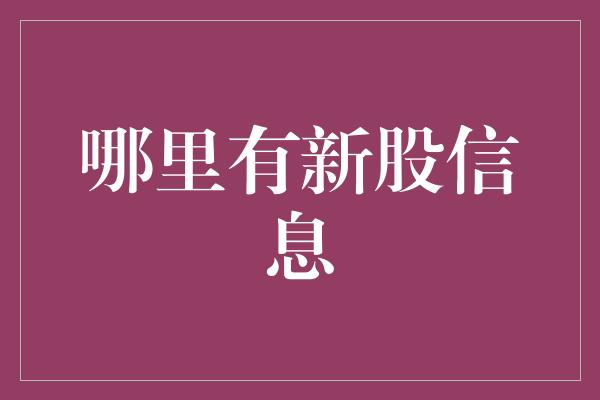 哪里有新股信息